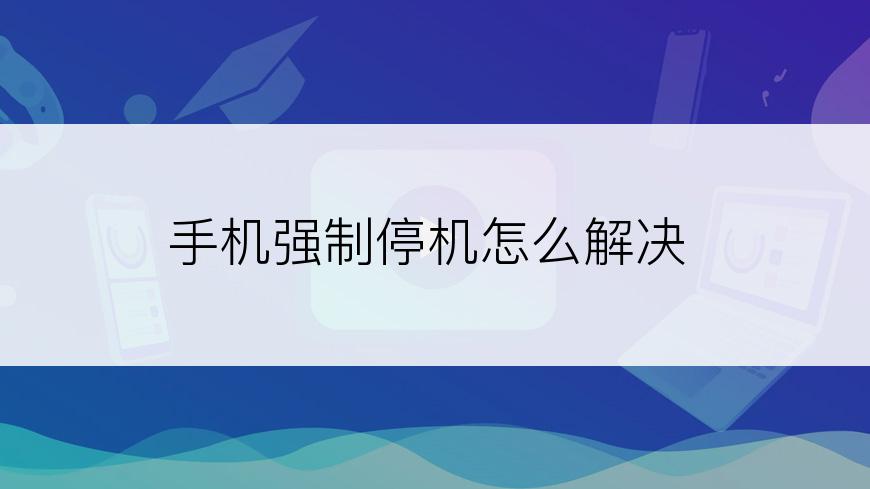 手机强制停机怎么解决